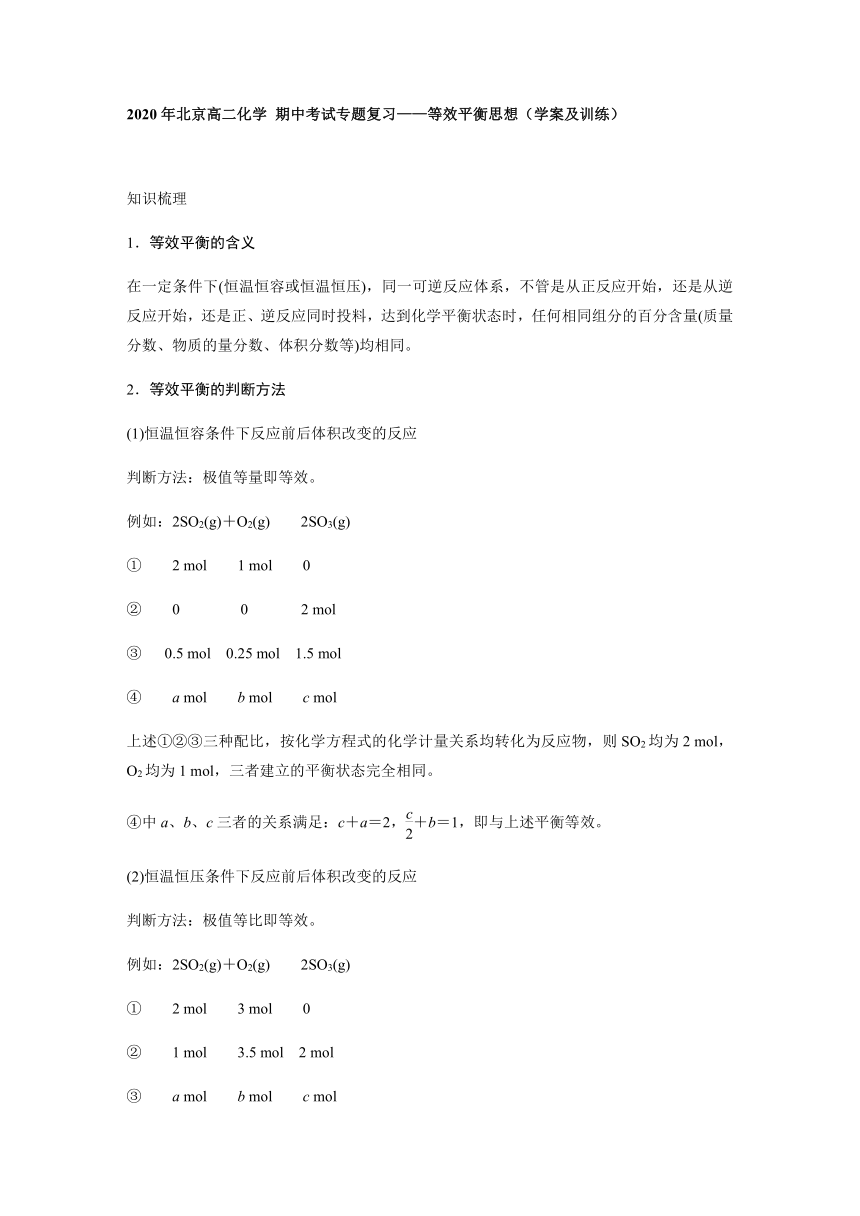 2020 年北京高二化学 期中考试专题复习——等效平衡思想（学案及训练）

知识梳理

1．等效平衡的含义

在一定条件下(恒温恒容或恒温恒压)，同一可逆反应体系，不管是从正反应开始，还是从逆反应开始，还是正、逆反应同时投料，达到化学平衡状态时，任何相同组分的百分含量(质量分数、物质的量分数、体积分数等)均相同。

2．等效平衡的判断方法

(1)恒温恒容条件下反应前后体积改变的反应

判断方法：极值等量即等效。

例如：$2SO_2(g)+O_2(g)$ $2SO_3(g)$

① 2 mol 1 mol 0

② 0 0 2 mol

③ 0.5 mol 0.25 mol 1.5 mol

④ $a$ mol $b$ mol $c$ mol

上述①②③三种配比，按化学方程式的化学计量关系均转化为反应物，则 $SO_2$ 均为 2 mol，$O_2$ 均为 1 mol，三者建立的平衡状态完全相同。

④中 $a$、$b$、$c$ 三者的关系满足：$c+a=2$，$\frac{c}{2}+b=1$，即与上述平衡等效。

(2)恒温恒压条件下反应前后体积改变的反应

判断方法：极值等比即等效。

例如：$2SO_2(g)+O_2(g)$ $2SO_3(g)$

① 2 mol 3 mol 0

② 1 mol 3.5 mol 2 mol

③ $a$ mol $b$ mol $c$ mol